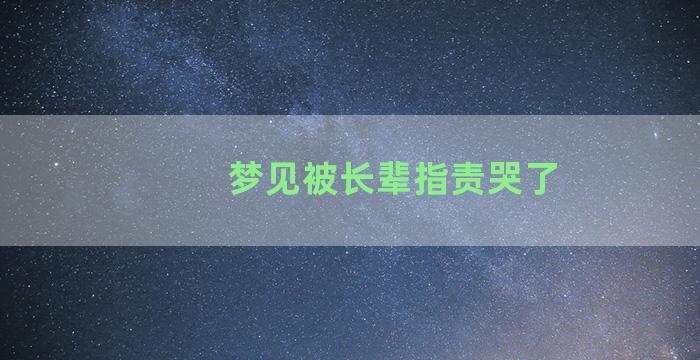 梦见被长辈指责哭了